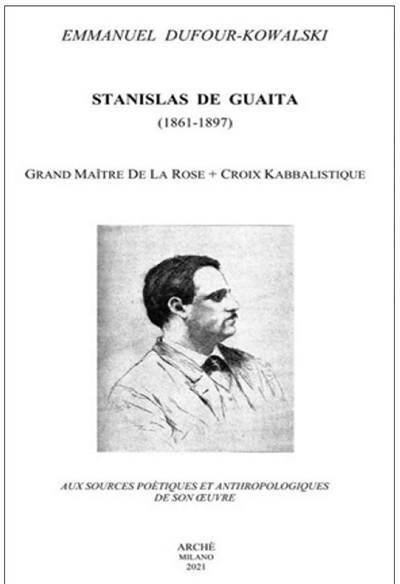 EMMANUEL DUFOUR-KOWALSKI

STANISLAS DE GUAITA
(1861-1897)

GRAND MAÎTRE DE LA ROSE + CROIX KABBALISTIQUE

AUX SOURCES POÉTIQUES ET ANTHROPOLOGIQUES DE SON ŒUVRE

ARCHÈ
MILANO
2021